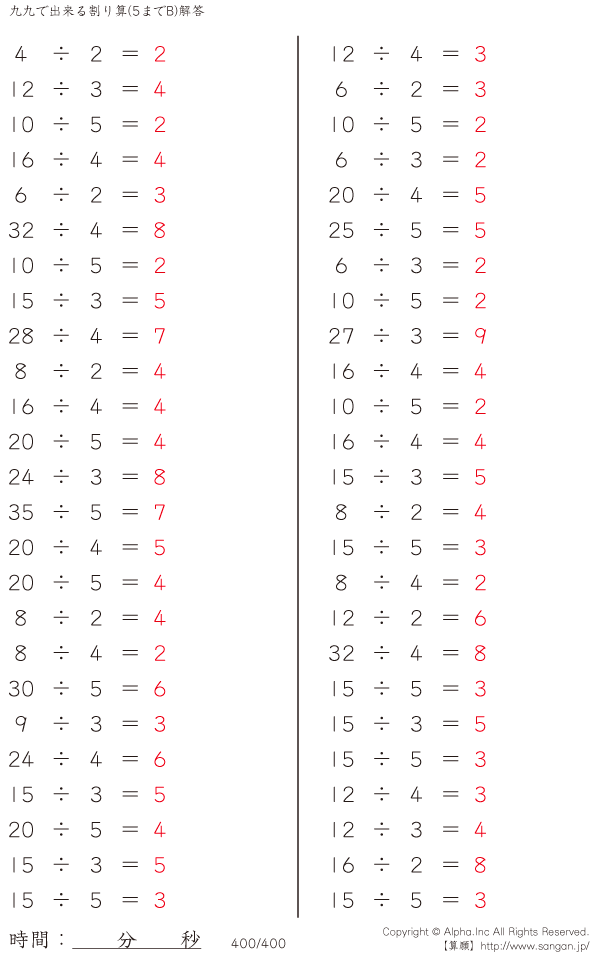 九九で出来る割り算(5までB)解答

$4 \div 2 = 2$
$12 \div 3 = 4$
$10 \div 5 = 2$
$16 \div 4 = 4$
$6 \div 2 = 3$
$32 \div 4 = 8$
$10 \div 5 = 2$
$15 \div 3 = 5$
$28 \div 4 = 7$
$8 \div 2 = 4$
$16 \div 4 = 4$
$20 \div 5 = 4$
$24 \div 3 = 8$
$35 \div 5 = 7$
$20 \div 4 = 5$
$20 \div 5 = 4$
$8 \div 2 = 4$
$8 \div 4 = 2$
$30 \div 5 = 6$
$9 \div 3 = 3$
$24 \div 4 = 6$
$15 \div 3 = 5$
$20 \div 5 = 4$
$15 \div 3 = 5$
$15 \div 5 = 3$

$12 \div 4 = 3$
$6 \div 2 = 3$
$10 \div 5 = 2$
$6 \div 3 = 2$
$20 \div 4 = 5$
$25 \div 5 = 5$
$6 \div 3 = 2$
$10 \div 5 = 2$
$27 \div 3 = 9$
$16 \div 4 = 4$
$10 \div 5 = 2$
$16 \div 4 = 4$
$15 \div 3 = 5$
$8 \div 2 = 4$
$15 \div 5 = 3$
$8 \div 4 = 2$
$12 \div 2 = 6$
$32 \div 4 = 8$
$15 \div 5 = 3$
$15 \div 3 = 5$
$15 \div 5 = 3$
$12 \div 4 = 3$
$12 \div 3 = 4$
$16 \div 2 = 8$
$15 \div 5 = 3$

時間：　分　秒　400/400

Copyright © Alpha.Inc All Rights Reserved.
【算願】http://www.sangan.jp/